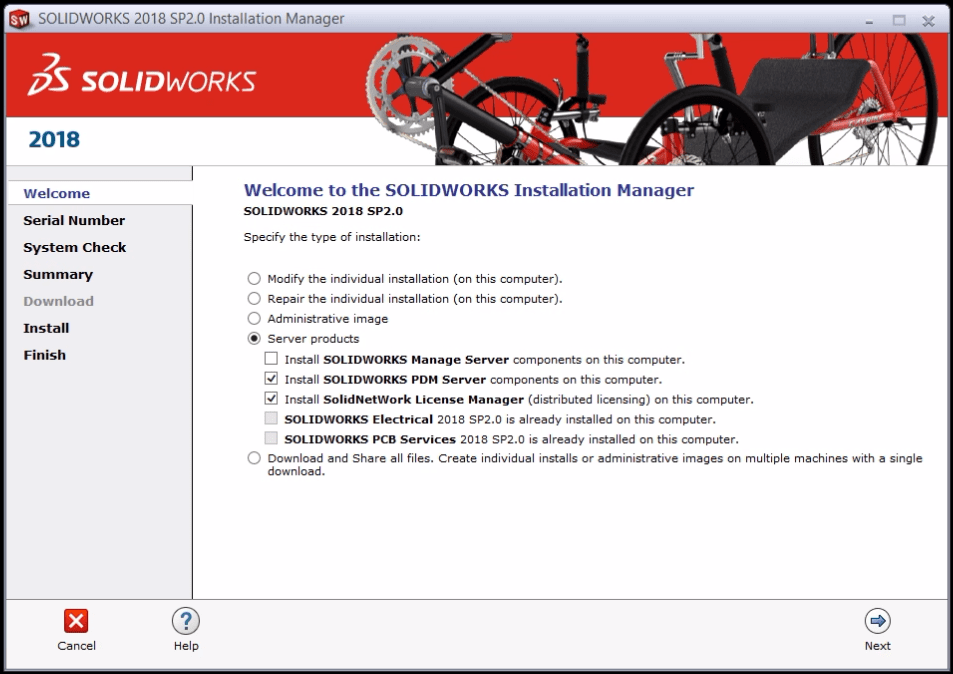 SOLIDWORKS 2018 SP2.0 Installation Manager

SOLIDWORKS

2018

Welcome
Serial Number
System Check
Summary
Download
Install
Finish

Welcome to the SOLIDWORKS Installation Manager
SOLIDWORKS 2018 SP2.0

Specify the type of installation:

Modify the individual installation (on this computer).
Repair the individual installation (on this computer).
Administrative image
Server products
Install SOLIDWORKS Manage Server components on this computer.
Install SOLIDWORKS PDM Server components on this computer.
Install SolidNetWork License Manager (distributed licensing) on this computer.
SOLIDWORKS Electrical 2018 SP2.0 is already installed on this computer.
SOLIDWORKS PCB Services 2018 SP2.0 is already installed on this computer.
Download and Share all files. Create individual installs or administrative images on multiple machines with a single download.

Cancel
Help
Next